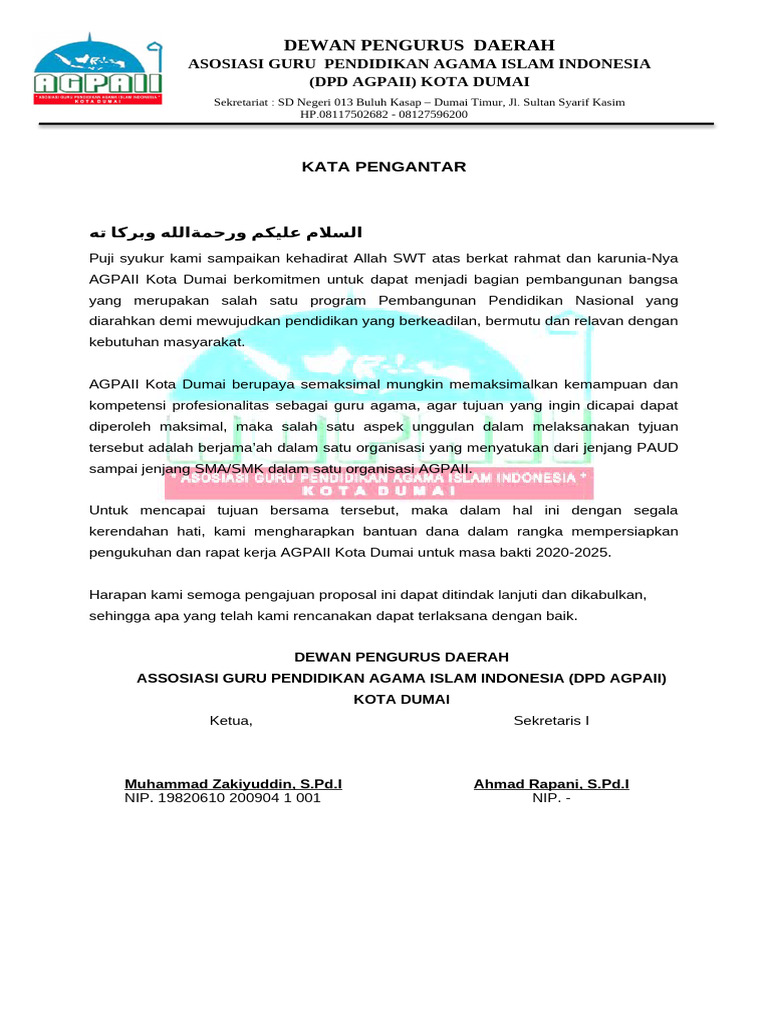 AGPAII
* ASOSIASI GURU PENDIDIKAN AGAMA ISLAM INDONESIA *
KOTA DUMAI

DEWAN PENGURUS DAERAH
ASOSIASI GURU PENDIDIKAN AGAMA ISLAM INDONESIA
(DPD AGPAII) KOTA DUMAI
Sekretariat : SD Negeri 013 Buluh Kasap – Dumai Timur, Jl. Sultan Syarif Kasim
HP.08117502682 - 08127596200

KATA PENGANTAR

السلام عليكم ورحمةالله وبركا ته

Puji syukur kami sampaikan kehadirat Allah SWT atas berkat rahmat dan karunia-Nya AGPAII Kota Dumai berkomitmen untuk dapat menjadi bagian pembangunan bangsa yang merupakan salah satu program Pembangunan Pendidikan Nasional yang diarahkan demi mewujudkan pendidikan yang berkeadilan, bermutu dan relavan dengan kebutuhan masyarakat.

AGPAII Kota Dumai berupaya semaksimal mungkin memaksimalkan kemampuan dan kompetensi profesionalitas sebagai guru agama, agar tujuan yang ingin dicapai dapat diperoleh maksimal, maka salah satu aspek unggulan dalam melaksanakan tyjuan tersebut adalah berjama'ah dalam satu organisasi yang menyatukan dari jenjang PAUD sampai jenjang SMA/SMK dalam satu organisasi AGPAII.

* ASOSIASI GURU PENDIDIKAN AGAMA ISLAM INDONESIA *
KOTA DUMAI

Untuk mencapai tujuan bersama tersebut, maka dalam hal ini dengan segala kerendahan hati, kami mengharapkan bantuan dana dalam rangka mempersiapkan pengukuhan dan rapat kerja AGPAII Kota Dumai untuk masa bakti 2020-2025.

Harapan kami semoga pengajuan proposal ini dapat ditindak lanjuti dan dikabulkan, sehingga apa yang telah kami rencanakan dapat terlaksana dengan baik.

DEWAN PENGURUS DAERAH
ASSOSIASI GURU PENDIDIKAN AGAMA ISLAM INDONESIA (DPD AGPAII)
KOTA DUMAI

Ketua,

Muhammad Zakiyuddin, S.Pd.I
NIP. 19820610 200904 1 001

Sekretaris I

Ahmad Rapani, S.Pd.I
NIP. -